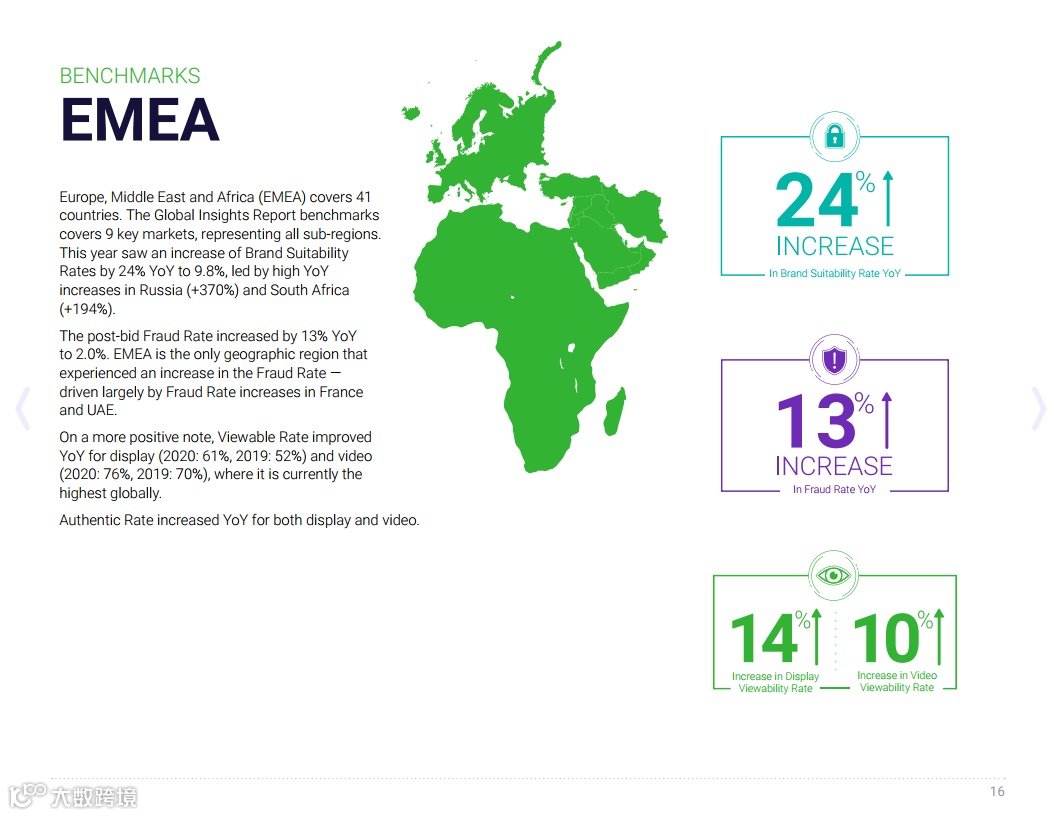 BENCHMARKS
EMEA

Europe, Middle East and Africa (EMEA) covers 41 countries. The Global Insights Report benchmarks covers 9 key markets, representing all sub-regions. This year saw an increase of Brand Suitability Rates by 24% YoY to 9.8%, led by high YoY increases in Russia (+370%) and South Africa (+194%).

The post-bid Fraud Rate increased by 13% YoY to 2.0%. EMEA is the only geographic region that experienced an increase in the Fraud Rate — driven largely by Fraud Rate increases in France and UAE.

On a more positive note, Viewable Rate improved YoY for display (2020: 61%, 2019: 52%) and video (2020: 76%, 2019: 70%), where it is currently the highest globally.

Authentic Rate increased YoY for both display and video.

24%
INCREASE
In Brand Suitability Rate YoY

13%
INCREASE
In Fraud Rate YoY

14%
Increase in Display Viewability Rate

10%
Increase in Video Viewability Rate

大数跨境

16